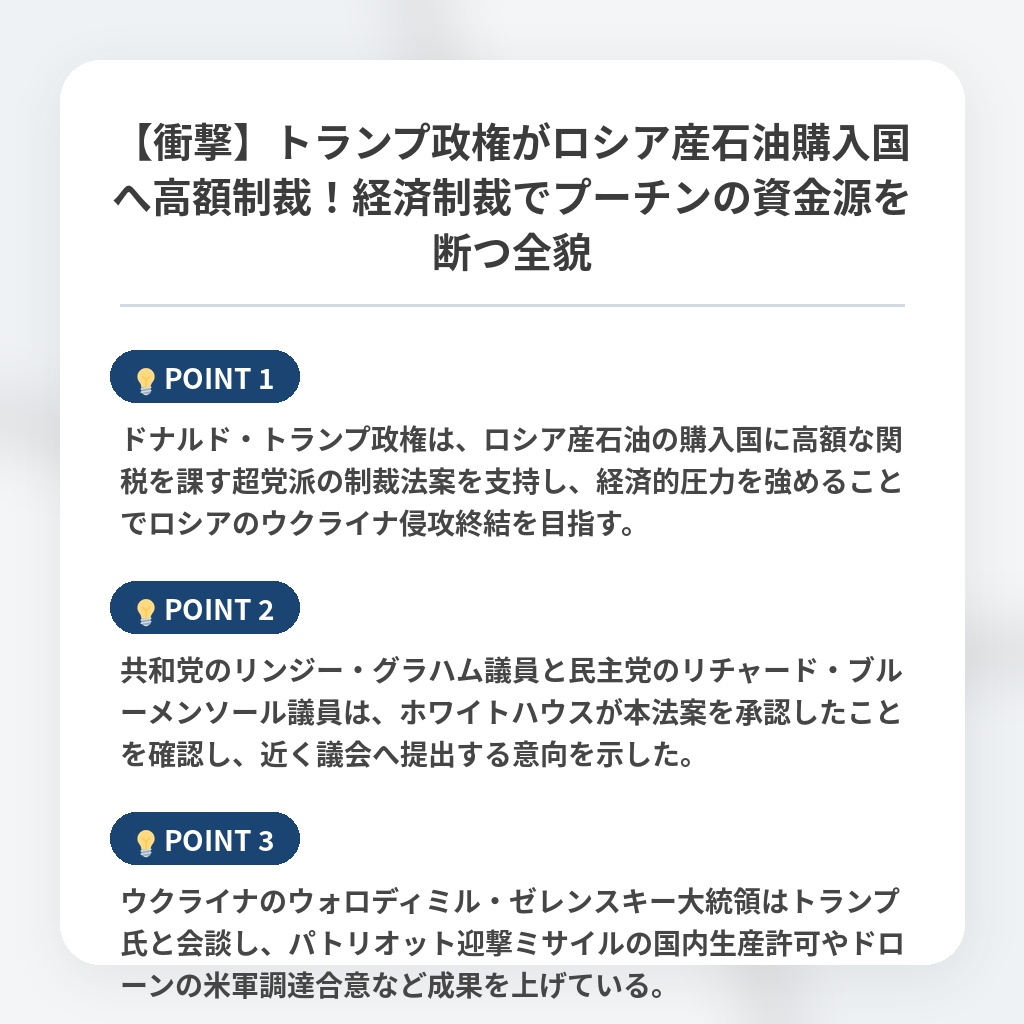 【衝撃】トランプ政権がロシア産石油購入国へ高額制裁！経済制裁でプーチンの資金源を断つ全貌

POINT 1

ドナルド・トランプ政権は、ロシア産石油の購入国に高額な関税を課す超党派の制裁法案を支持し、経済的圧力を強めることでロシアのウクライナ侵攻終結を目指す。

POINT 2

共和党のリンジー・グラハム議員と民主党のリチャード・ブルーメンソール議員は、ホワイトハウスが本法案を承認したことを確認し、近く議会へ提出する意向を示した。

POINT 3

ウクライナのウォロディミル・ゼレンスキー大統領はトランプ氏と会談し、パトリオット迎撃ミサイルの国内生産許可やドローンの米軍調達合意など成果を上げている。